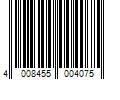 4 008455 004075